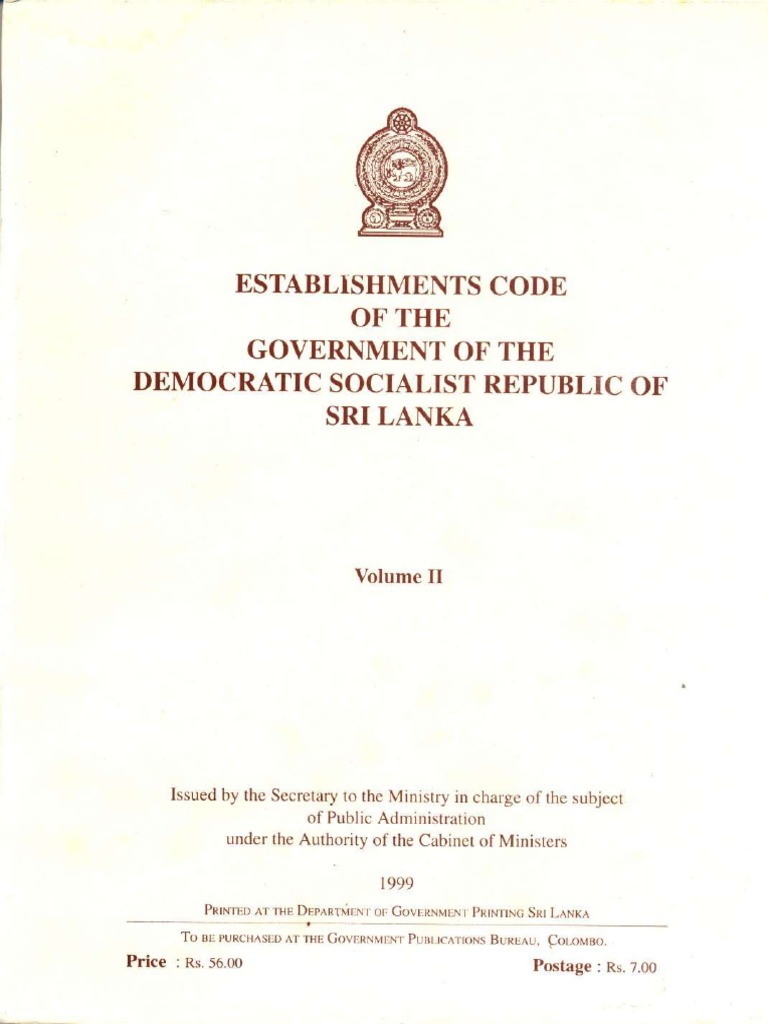 ESTABLISHMENTS CODE
OF THE
GOVERNMENT OF THE
DEMOCRATIC SOCIALIST REPUBLIC OF
SRI LANKA

Volume II

Issued by the Secretary to the Ministry in charge of the subject of Public Administration under the Authority of the Cabinet of Ministers

1999

PRINTED AT THE DEPARTMENT OF GOVERNMENT PRINTING SRI LANKA

TO BE PURCHASED AT THE GOVERNMENT PUBLICATIONS BUREAU, COLOMBO.

Price : Rs. 56.00

Postage : Rs. 7.00